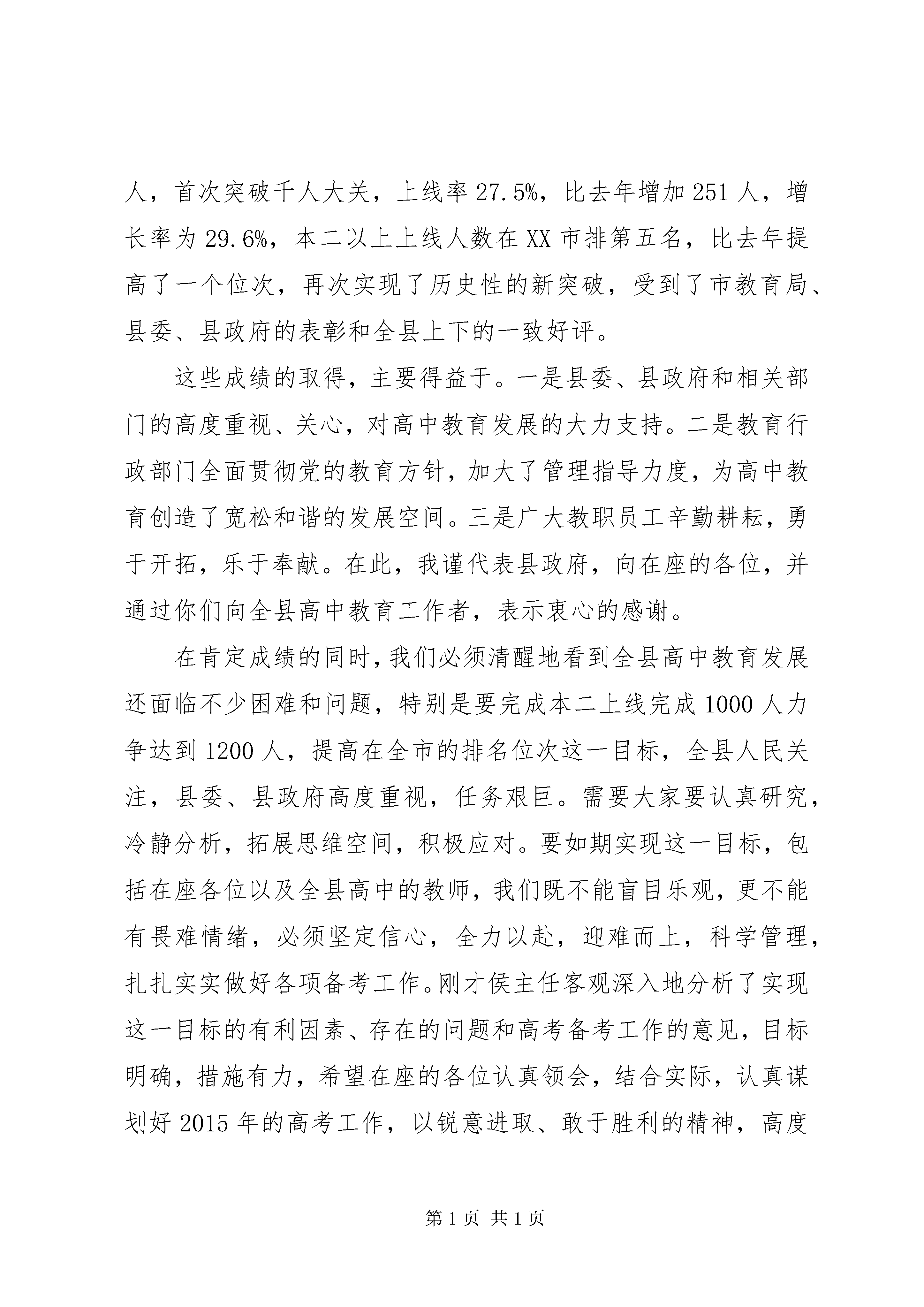 人，首次突破千人大关，上线率 27.5%，比去年增加 251 人，增长率为 29.6%，本二以上上线人数在 XX 市排第五名，比去年提高了一个位次，再次实现了历史性的新突破，受到了市教育局、县委、县政府的表彰和全县上下的一致好评。

这些成绩的取得，主要得益于。一是县委、县政府和相关部门的高度重视、关心，对高中教育发展的大力支持。二是教育行政部门全面贯彻党的教育方针，加大了管理指导力度，为高中教育创造了宽松和谐的发展空间。三是广大教职员工辛勤耕耘，勇于开拓，乐于奉献。在此，我谨代表县政府，向在座的各位，并通过你们向全县高中教育工作者，表示衷心的感谢。

在肯定成绩的同时，我们必须清醒地看到全县高中教育发展还面临不少困难和问题，特别是要完成本二上线完成 1000 人力争达到 1200 人，提高在全市的排名位次这一目标，全县人民关注，县委、县政府高度重视，任务艰巨。需要大家要认真研究，冷静分析，拓展思维空间，积极应对。要如期实现这一目标，包括在座各位以及全县高中的教师，我们既不能盲目乐观，更不能有畏难情绪，必须坚定信心，全力以赴，迎难而上，科学管理，扎扎实实做好各项备考工作。刚才侯主任客观深入地分析了实现这一目标的有利因素、存在的问题和高考备考工作的意见，目标明确，措施有力，希望在座的各位认真领会，结合实际，认真谋划好 2015 年的高考工作，以锐意进取、敢于胜利的精神，高度

第 1 页 共 1 页